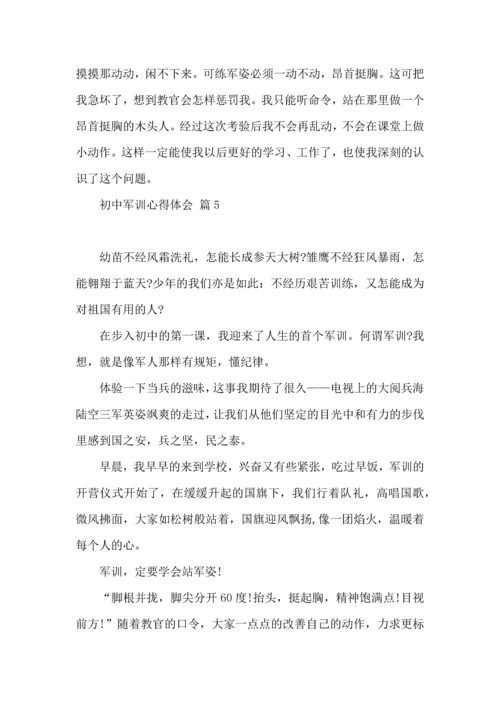 摸摸那动动，闲不下来。可练军姿必须一动不动，昂首挺胸。这可把我急坏了，想到教官会怎样惩罚我。我只能听命令，站在那里做一个昂首挺胸的木头人。经过这次考验后我不会再乱动，不会在课堂上做小动作。这样一定能使我以后更好的学习、工作了，也使我深刻的认识了这个问题。

初中军训心得体会 篇5

幼苗不经风霜洗礼，怎能长成参天大树?雏鹰不经狂风暴雨，怎能翱翔于蓝天?少年的我们亦是如此：不经历艰苦训练，又怎能成为对祖国有用的人?

在步入初中的第一课，我迎来了人生的首个军训。何谓军训?我想，就是像军人那样有规矩，懂纪律。

体验一下当兵的滋味，这事我期待了很久——电视上的大阅兵海陆空三军英姿飒爽的走过，让我们从他们坚定的目光中和有力的步伐里感到国之安，兵之坚，民之泰。

早晨，我早早的来到学校，兴奋又有些紧张，吃过早饭，军训的开营仪式开始了，在缓缓升起的国旗下，我们行着队礼，高唱国歌，微风拂面，大家如松树般站着，国旗迎风飘扬，像一团焰火，温暖着每个人的心。

军训，定要学会站军姿!

“脚根并拢，脚尖分开60度!抬头，挺起胸，精神饱满点!目视前方!”随着教官的口令，大家一点点的改善自己的动作，力求更标